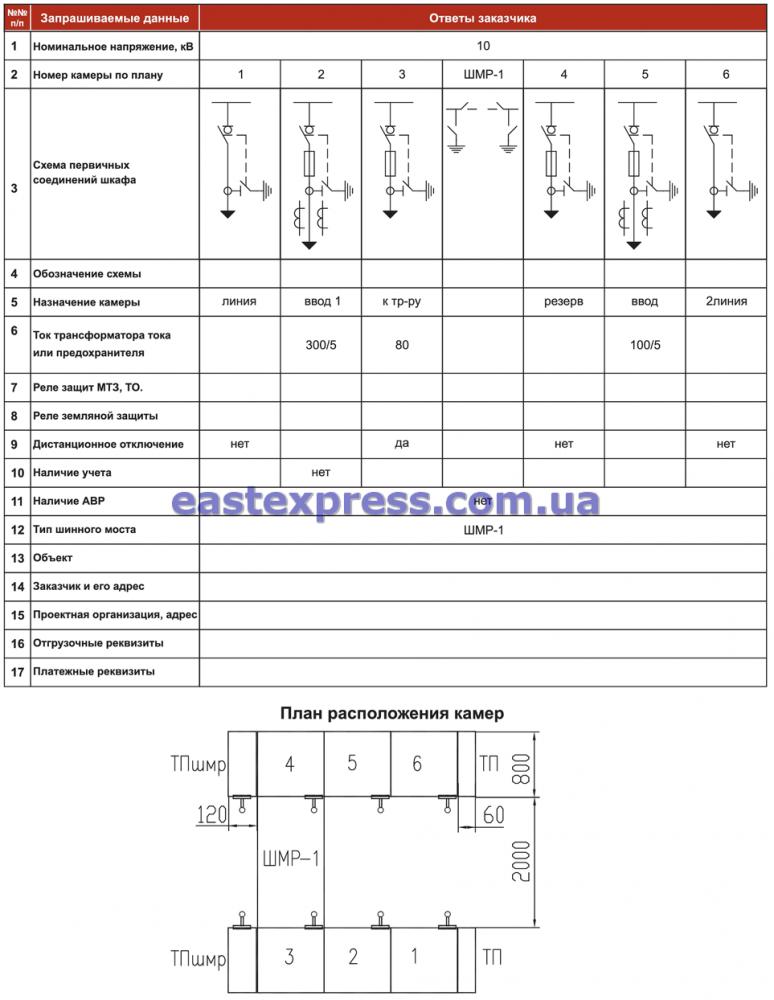 | №№ п/п | Запрашиваемые данные | Ответы заказчика | | | | | | |
|---|---|---|---|---|---|---|---|---|
| 1 | Номинальное напряжение, кВ | 10 | | | | | | |
| 2 | Номер камеры по плану | 1 | 2 | 3 | ШМР-1 | 4 | 5 | 6 |
| 3 | Схема первичных соединений шкафа | | | | | | | |
| 4 | Обозначение схемы | | | | | | | |
| 5 | Назначение камеры | линия | ввод 1 | к тр-ру | | резерв | ввод | 2линия |
| 6 | Ток трансформатора тока или предохранителя | | 300/5 | 80 | | | 100/5 | |
| 7 | Реле защит МТЗ, ТО. | | | | | | | |
| 8 | Реле земляной защиты | | | | | | | |
| 9 | Дистанционное отключение | нет | | да | | нет | | нет |
| 10 | Наличие учета | | нет | | | | | |
| 11 | Наличие АВР | нет | | | | | | |
| 12 | Тип шинного моста | ШМР-1 | | | | | | |
| 13 | Объект | | | | | | | |
| 14 | Заказчик и его адрес | | | | | | | |
| 15 | Проектная организация, адрес | | | | | | | |
| 16 | Отгрузочные реквизиты | | | | | | | |
| 17 | Платежные реквизиты | | | | | | | |

eastexpress.com.ua

План расположения камер

ТПшмр 4 5 6 ТП 800
120 60
ШМР-1 2000
ТПшмр 3 2 1 ТП